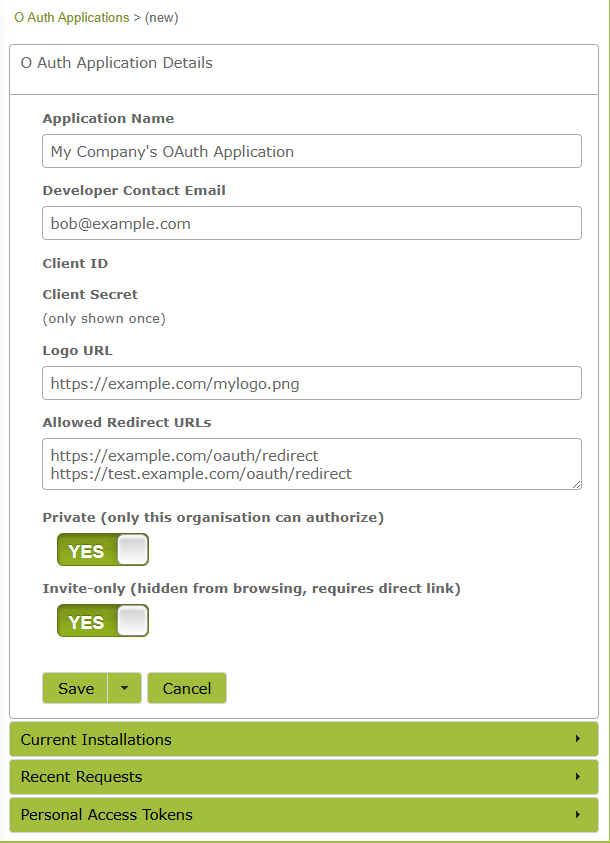 O Auth Applications > (new)

O Auth Application Details

Application Name

My Company's OAuth Application

Developer Contact Email

bob@example.com

Client ID

Client Secret

(only shown once)

Logo URL

https://example.com/mylogo.png

Allowed Redirect URLs

https://example.com/oauth/redirect
https://test.example.com/oauth/redirect

Private (only this organisation can authorize)

YES

Invite-only (hidden from browsing, requires direct link)

YES

Save

Cancel

Current Installations

Recent Requests

Personal Access Tokens